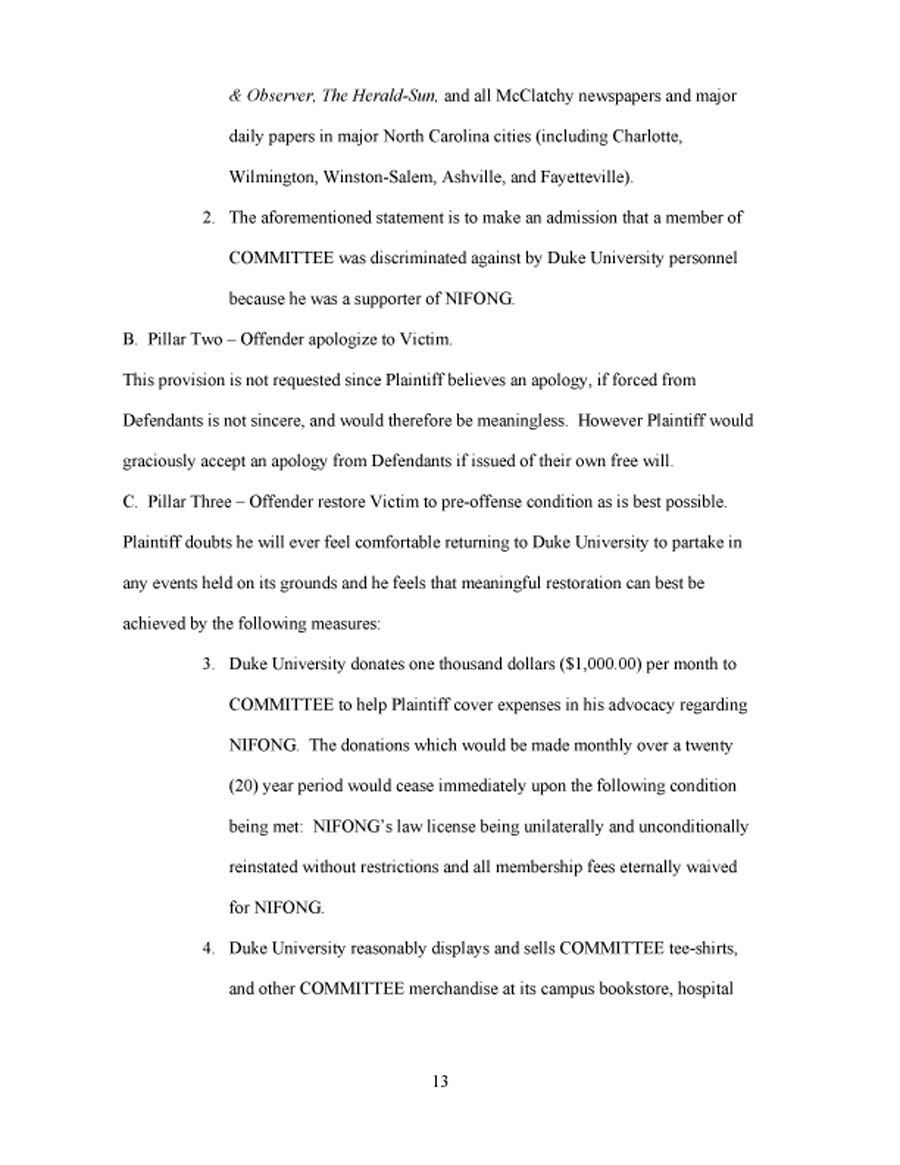 & Observer, The Herald-Sun, and all McClatchy newspapers and major daily papers in major North Carolina cities (including Charlotte, Wilmington, Winston-Salem, Ashville, and Fayetteville).

2. The aforementioned statement is to make an admission that a member of COMMITTEE was discriminated against by Duke University personnel because he was a supporter of NIFONG.

B. Pillar Two – Offender apologize to Victim.

This provision is not requested since Plaintiff believes an apology, if forced from Defendants is not sincere, and would therefore be meaningless. However Plaintiff would graciously accept an apology from Defendants if issued of their own free will.

C. Pillar Three – Offender restore Victim to pre-offense condition as is best possible.

Plaintiff doubts he will ever feel comfortable returning to Duke University to partake in any events held on its grounds and he feels that meaningful restoration can best be achieved by the following measures:

3. Duke University donates one thousand dollars ($1,000.00) per month to COMMITTEE to help Plaintiff cover expenses in his advocacy regarding NIFONG. The donations which would be made monthly over a twenty (20) year period would cease immediately upon the following condition being met: NIFONG's law license being unilaterally and unconditionally reinstated without restrictions and all membership fees eternally waived for NIFONG.

4. Duke University reasonably displays and sells COMMITTEE tee-shirts, and other COMMITTEE merchandise at its campus bookstore, hospital

13